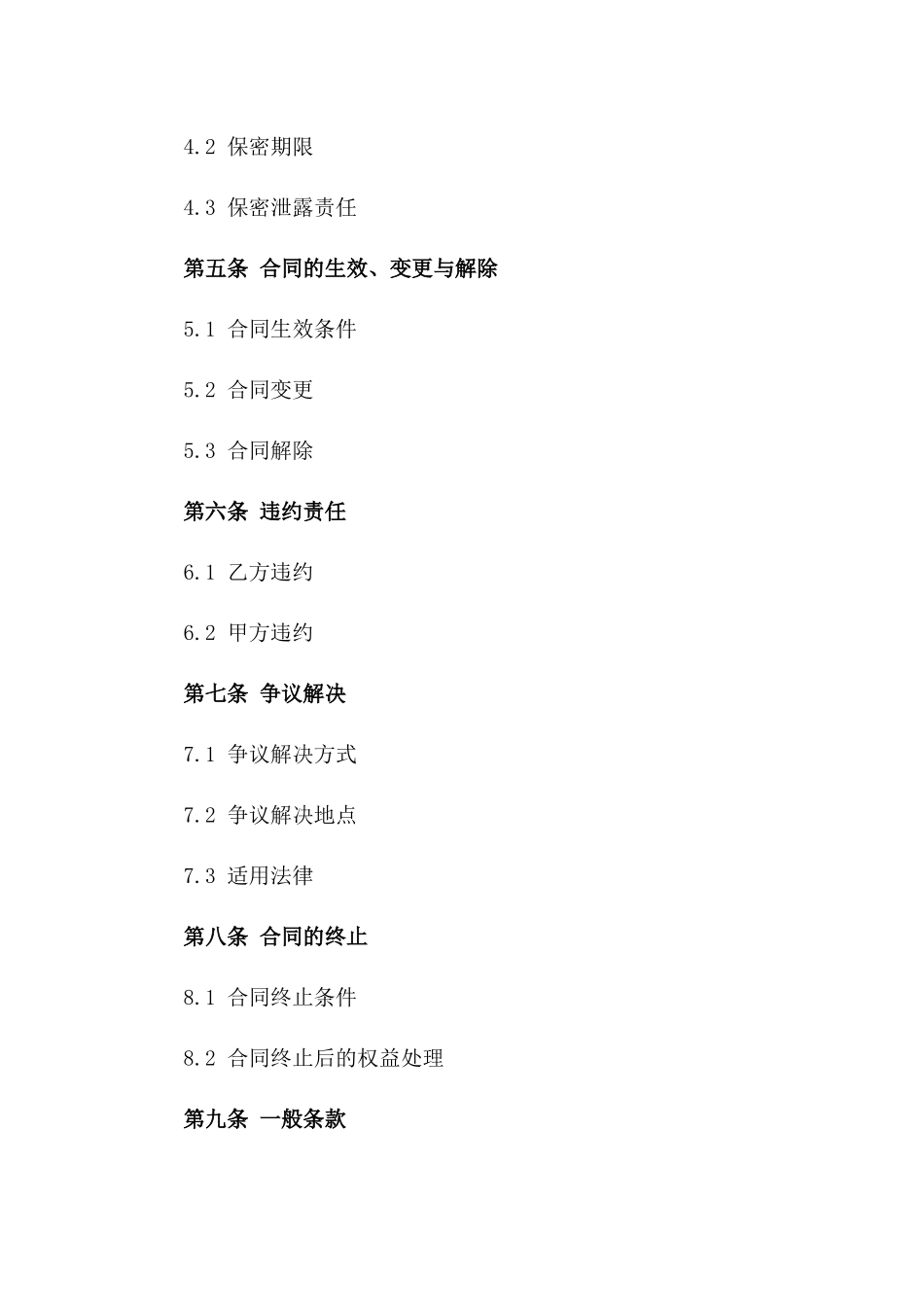 4.2 保密期限

4.3 保密泄露责任

第五条 合同的生效、变更与解除

5.1 合同生效条件

5.2 合同变更

5.3 合同解除

第六条 违约责任

6.1 乙方违约

6.2 甲方违约

第七条 争议解决

7.1 争议解决方式

7.2 争议解决地点

7.3 适用法律

第八条 合同的终止

8.1 合同终止条件

8.2 合同终止后的权益处理

第九条 一般条款